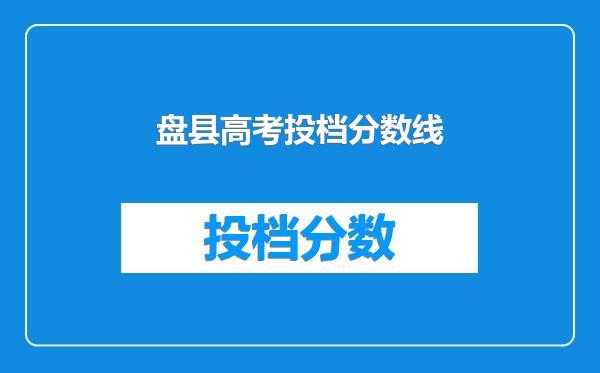 盘县高考投档分数线

投档分数